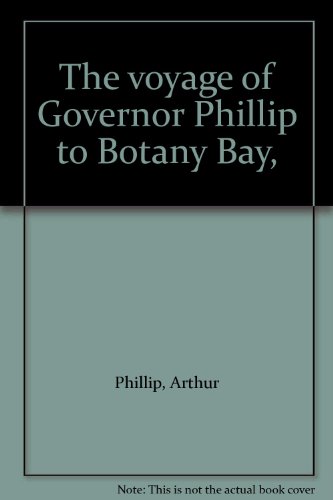 The voyage of Governor Phillip to Botany Bay,

Phillip, Arthur

Note: This is not the actual book cover